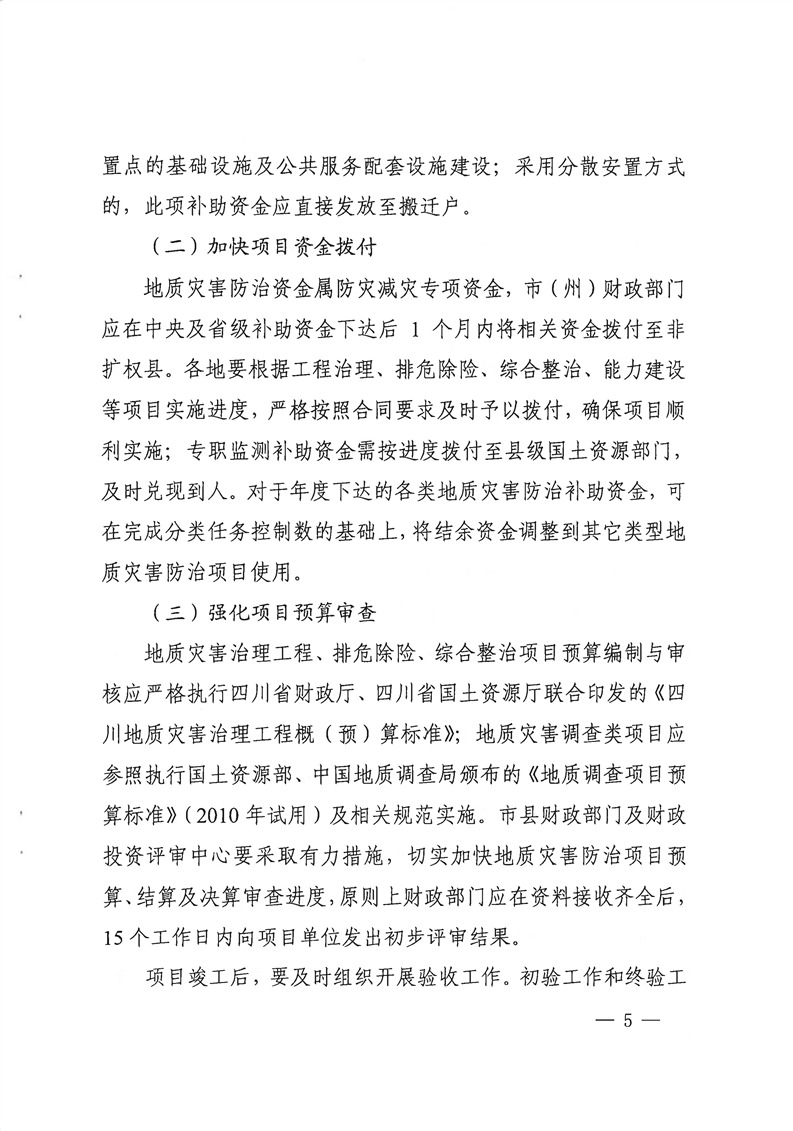 置点的基础设施及公共服务配套设施建设；采用分散安置方式的，此项补助资金应直接发放至搬迁户。

（二）加快项目资金拨付

地质灾害防治资金属防灾减灾专项资金，市（州）财政部门应在中央及省级补助资金下达后 1 个月内将相关资金拨付至非扩权县。各地要根据工程治理、排危除险、综合整治、能力建设等项目实施进度，严格按照合同要求及时予以拨付，确保项目顺利实施；专职监测补助资金需按进度拨付至县级国土资源部门，及时兑现到人。对于年度下达的各类地质灾害防治补助资金，可在完成分类任务控制数的基础上，将结余资金调整到其它类型地质灾害防治项目使用。

（三）强化项目预算审查

地质灾害治理工程、排危除险、综合整治项目预算编制与审核应严格执行四川省财政厅、四川省国土资源厅联合印发的《四川地质灾害治理工程概（预）算标准》；地质灾害调查类项目应参照执行国土资源部、中国地质调查局颁布的《地质调查项目预算标准》（2010 年试用）及相关规范实施。市县财政部门及财政投资评审中心要采取有力措施，切实加快地质灾害防治项目预算、结算及决算审查进度，原则上财政部门应在资料接收齐全后，15 个工作日内向项目单位发出初步评审结果。

项目竣工后，要及时组织开展验收工作。初验工作和终验工

— 5 —